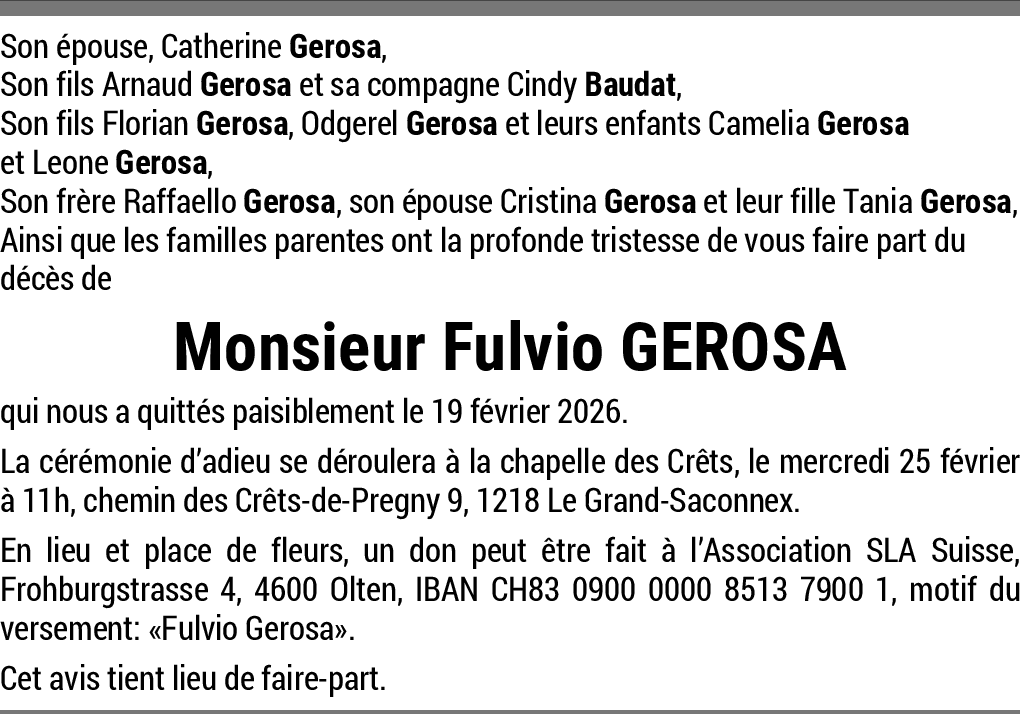 Son épouse, Catherine Gerosa,
Son fils Arnaud Gerosa et sa compagne Cindy Baudat,
Son fils Florian Gerosa, Odgerel Gerosa et leurs enfants Camelia Gerosa et Leone Gerosa,
Son frère Raffaello Gerosa, son épouse Cristina Gerosa et leur fille Tania Gerosa,
Ainsi que les familles parentes ont la profonde tristesse de vous faire part du décès de

Monsieur Fulvio GEROSA

qui nous a quittés paisiblement le 19 février 2026.

La cérémonie d'adieu se déroulera à la chapelle des Crêts, le mercredi 25 février à 11h, chemin des Crêts-de-Pregny 9, 1218 Le Grand-Saconnex.

En lieu et place de fleurs, un don peut être fait à l'Association SLA Suisse, Frohburgstrasse 4, 4600 Olten, IBAN CH83 0900 0000 8513 7900 1, motif du versement: «Fulvio Gerosa».

Cet avis tient lieu de faire-part.